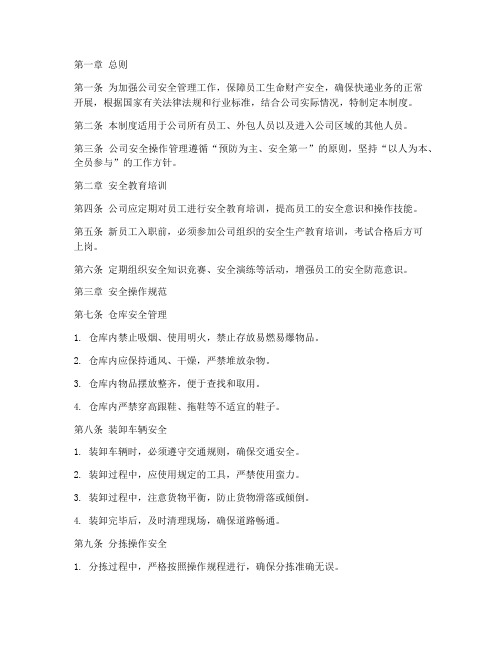 第一章 总则

第一条 为加强公司安全管理工作，保障员工生命财产安全，确保快递业务的正常开展，根据国家有关法律法规和行业标准，结合公司实际情况，特制定本制度。

第二条 本制度适用于公司所有员工、外包人员以及进入公司区域的其他人员。

第三条 公司安全操作管理遵循“预防为主、安全第一”的原则，坚持“以人为本、全员参与”的工作方针。

第二章 安全教育培训

第四条 公司应定期对员工进行安全教育培训，提高员工的安全意识和操作技能。

第五条 新员工入职前，必须参加公司组织的安全生产教育培训，考试合格后方可上岗。

第六条 定期组织安全知识竞赛、安全演练等活动，增强员工的安全防范意识。

第三章 安全操作规范

第七条 仓库安全管理

1. 仓库内禁止吸烟、使用明火，禁止存放易燃易爆物品。

2. 仓库内应保持通风、干燥，严禁堆放杂物。

3. 仓库内物品摆放整齐，便于查找和取用。

4. 仓库内严禁穿高跟鞋、拖鞋等不适宜的鞋子。

第八条 装卸车辆安全

1. 装卸车辆时，必须遵守交通规则，确保交通安全。

2. 装卸过程中，应使用规定的工具，严禁使用蛮力。

3. 装卸过程中，注意货物平衡，防止货物滑落或倾倒。

4. 装卸完毕后，及时清理现场，确保道路畅通。

第九条 分拣操作安全

1. 分拣过程中，严格按照操作规程进行，确保分拣准确无误。